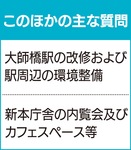 このほかの主な質問

大師橋駅の改修および駅周辺の環境整備

新本庁舎の内覧会及びカフェスペース等